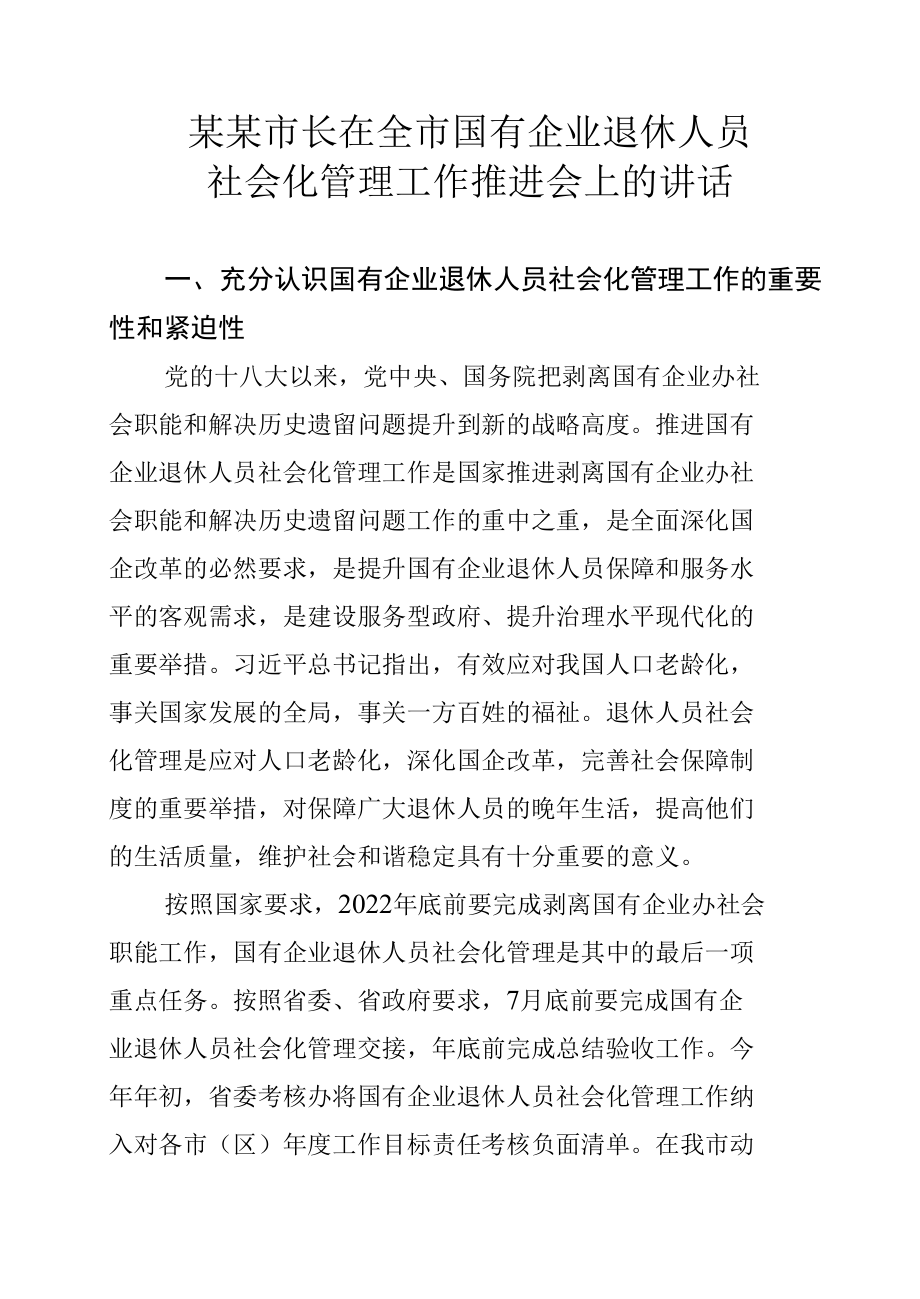 某某市长在全市国有企业退休人员社会化管理工作推进会上的讲话

一、充分认识国有企业退休人员社会化管理工作的重要性和紧迫性

党的十八大以来，党中央、国务院把剥离国有企业办社会职能和解决历史遗留问题提升到新的战略高度。推进国有企业退休人员社会化管理工作是国家推进剥离国有企业办社会职能和解决历史遗留问题工作的重中之重，是全面深化国企改革的必然要求，是提升国有企业退休人员保障和服务水平的客观需求，是建设服务型政府、提升治理水平现代化的重要举措。习近平总书记指出，有效应对我国人口老龄化，事关国家发展的全局，事关一方百姓的福祉。退休人员社会化管理是应对人口老龄化，深化国企改革，完善社会保障制度的重要举措，对保障广大退休人员的晚年生活，提高他们的生活质量，维护社会和谐稳定具有十分重要的意义。

按照国家要求，2022年底前要完成剥离国有企业办社会职能工作，国有企业退休人员社会化管理是其中的最后一项重点任务。按照省委、省政府要求，7月底前要完成国有企业退休人员社会化管理交接，年底前完成总结验收工作。今年年初，省委考核办将国有企业退休人员社会化管理工作纳入对各市（区）年度工作目标责任考核负面清单。在我市动